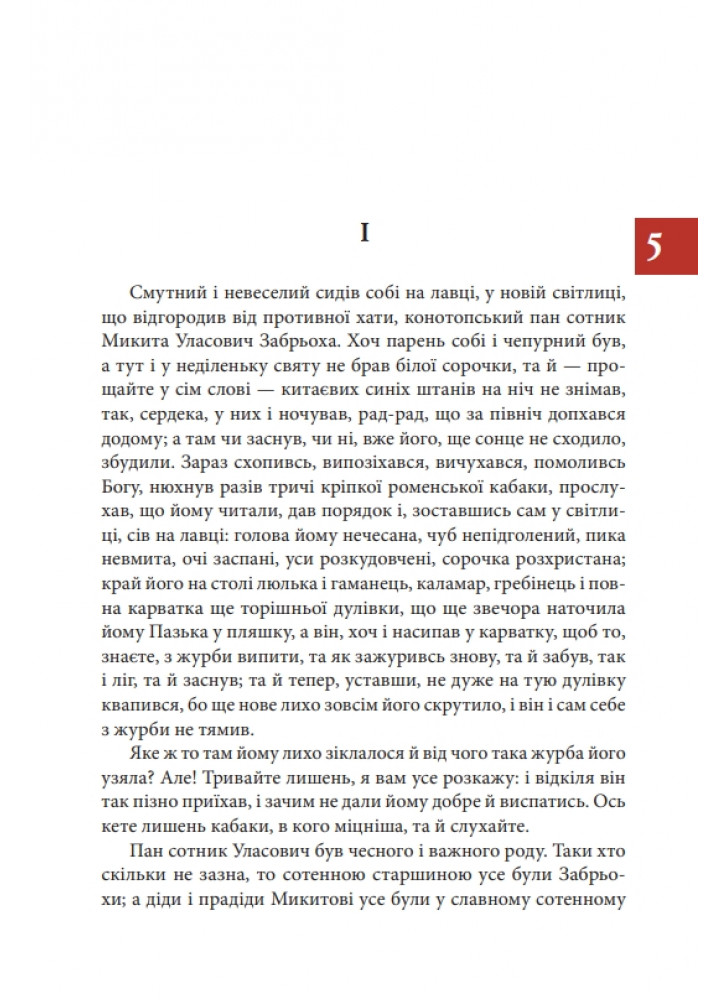 I

5

Смутний і невеселий сидів собі на лавці, у новій світлиці, що відгородив від противної хати, конотопський пан сотник Микита Уласович Забрьоха. Хоч парень собі і чепурний був, а тут і у неділеньку святу не брав білої сорочки, та й — прощайте у сім слові — китаєвих синіх штанів на ніч не знімав, так, сердека, у них і ночував, рад-рад, що за північ допхався додому; а там чи заснув, чи ні, вже його, ще сонце не сходило, збудили. Зараз схопивсь, випозіхався, вичухався, помоливсь Богу, нюхнув разів тричі кріпкої роменської кабаки, прослухав, що йому читали, дав порядок і, зоставшись сам у світлиці, сів на лавці: голова йому нечесана, чуб непідголений, пика невмита, очі заспані, уси розкудовчені, сорочка розхристана; край його на столі люлька і гаманець, каламар, гребінець і повна карватка ще торішньої дулівки, що ще звечора наточила йому Пазька у пляшку, а він, хоч і насипав у карватку, щоб то, знаєте, з журби випити, та як зажуривсь знову, та й забув, так і ліг, та й заснув; та й тепер, уставши, не дуже на тую дулівку квапився, бо ще нове лихо зовсім його скрутило, і він і сам себе з журби не тямив.

Яке ж то там йому лихо зіклалося й від чого така журба його узяла? Але! Тривайте лишень, я вам усе розкажу: і відкіля він так пізно приїхав, і зачим не дали йому добре й виспатись. Ось кете лишень кабаки, в кого міцніша, та й слухайте.

Пан сотник Уласович був чесного і важного роду. Таки хто скільки не зазна, то сотенною старшиною усе були Забрьохи; а діди і прадіди Микитові усе були у славному сотенному